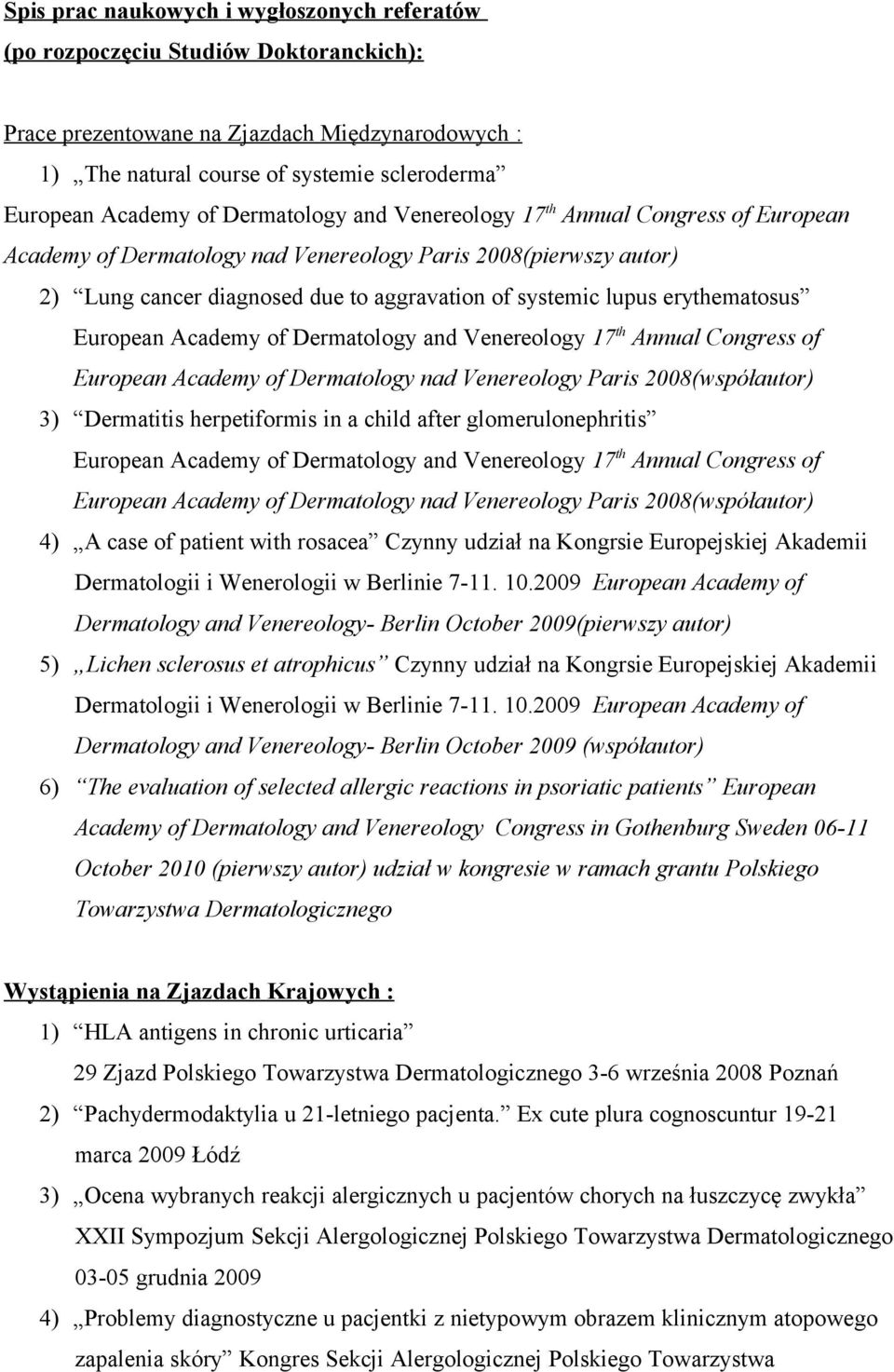 Spis prac naukowych i wygłoszonych referatów
(po rozpoczęciu Studiów Doktoranckich):

Prace prezentowane na Zjazdach Międzynarodowych :

1) „The natural course of systemie scleroderma”
European Academy of Dermatology and Venereology 17$^{th}$ Annual Congress of European Academy of Dermatology nad Venereology Paris 2008(pierwszy autor)

2) “Lung cancer diagnosed due to aggravation of systemic lupus erythematosus” European Academy of Dermatology and Venereology 17$^{th}$ Annual Congress of European Academy of Dermatology nad Venereology Paris 2008(współautor)

3) “Dermatitis herpetiformis in a child after glomerulonephritis” European Academy of Dermatology and Venereology 17$^{th}$ Annual Congress of European Academy of Dermatology nad Venereology Paris 2008(współautor)

4) „A case of patient with rosacea” Czynny udział na Kongrsie Europejskiej Akademii Dermatologii i Wenerologii w Berlinie 7-11. 10.2009 European Academy of Dermatology and Venereology- Berlin October 2009(pierwszy autor)

5) „Lichen sclerosus et atrophicus” Czynny udział na Kongrsie Europejskiej Akademii Dermatologii i Wenerologii w Berlinie 7-11. 10.2009 European Academy of Dermatology and Venereology- Berlin October 2009 (współautor)

6) “The evaluation of selected allergic reactions in psoriatic patients” European Academy of Dermatology and Venereology Congress in Gothenburg Sweden 06-11 October 2010 (pierwszy autor) udział w kongresie w ramach grantu Polskiego Towarzystwa Dermatologicznego

Wystąpienia na Zjazdach Krajowych :

1) “HLA antigens in chronic urticaria”
29 Zjazd Polskiego Towarzystwa Dermatologicznego 3-6 września 2008 Poznań

2) “Pachydermodaktylia u 21-letniego pacjenta.” Ex cute plura cognoscuntur 19-21 marca 2009 Łódź

3) „Ocena wybranych reakcji alergicznych u pacjentów chorych na łuszczycę zwykła” XXII Sympozjum Sekcji Alergologicznej Polskiego Towarzystwa Dermatologicznego 03-05 grudnia 2009

4) „Problemy diagnostyczne u pacjentki z nietypowym obrazem klinicznym atopowego zapalenia skóry” Kongres Sekcji Alergologicznej Polskiego Towarzystwa